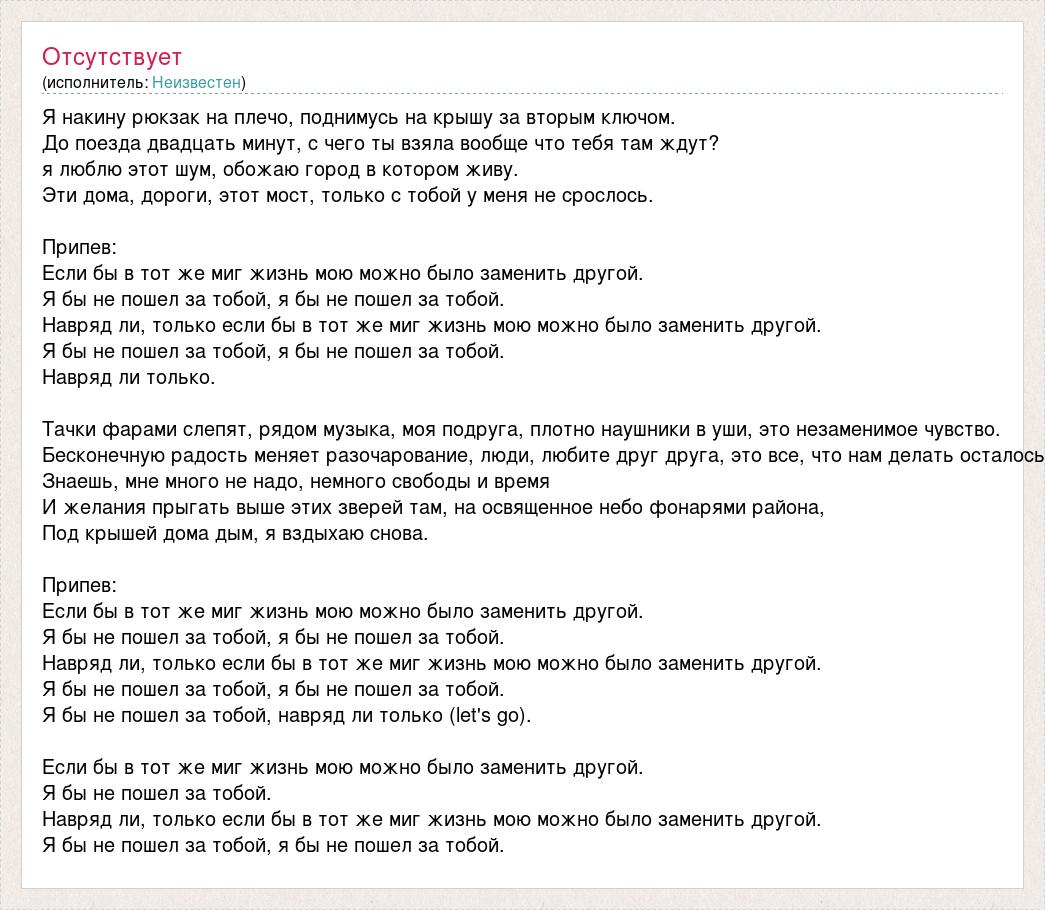 Отсутствует
(исполнитель: Неизвестен)

Я накину рюкзак на плечо, поднимусь на крышу за вторым ключом.
До поезда двадцать минут, с чего ты взяла вообще что тебя там ждут?
я люблю этот шум, обожаю город в котором живу.
Эти дома, дороги, этот мост, только с тобой у меня не срослось.

Припев:
Если бы в тот же миг жизнь мою можно было заменить другой.
Я бы не пошел за тобой, я бы не пошел за тобой.
Навряд ли, только если бы в тот же миг жизнь мою можно было заменить другой.
Я бы не пошел за тобой, я бы не пошел за тобой.
Навряд ли только.

Тачки фарами слепят, рядом музыка, моя подруга, плотно наушники в уши, это незаменимое чувство.
Бесконечную радость меняет разочарование, люди, любите друг друга, это все, что нам делать осталось
Знаешь, мне много не надо, немного свободы и время
И желания прыгать выше этих зверей там, на освященное небо фонарями района,
Под крышей дома дым, я вздыхаю снова.

Припев:
Если бы в тот же миг жизнь мою можно было заменить другой.
Я бы не пошел за тобой, я бы не пошел за тобой.
Навряд ли, только если бы в тот же миг жизнь мою можно было заменить другой.
Я бы не пошел за тобой, я бы не пошел за тобой.
Я бы не пошел за тобой, навряд ли только (let's go).

Если бы в тот же миг жизнь мою можно было заменить другой.
Я бы не пошел за тобой.
Навряд ли, только если бы в тот же миг жизнь мою можно было заменить другой.
Я бы не пошел за тобой, я бы не пошел за тобой.